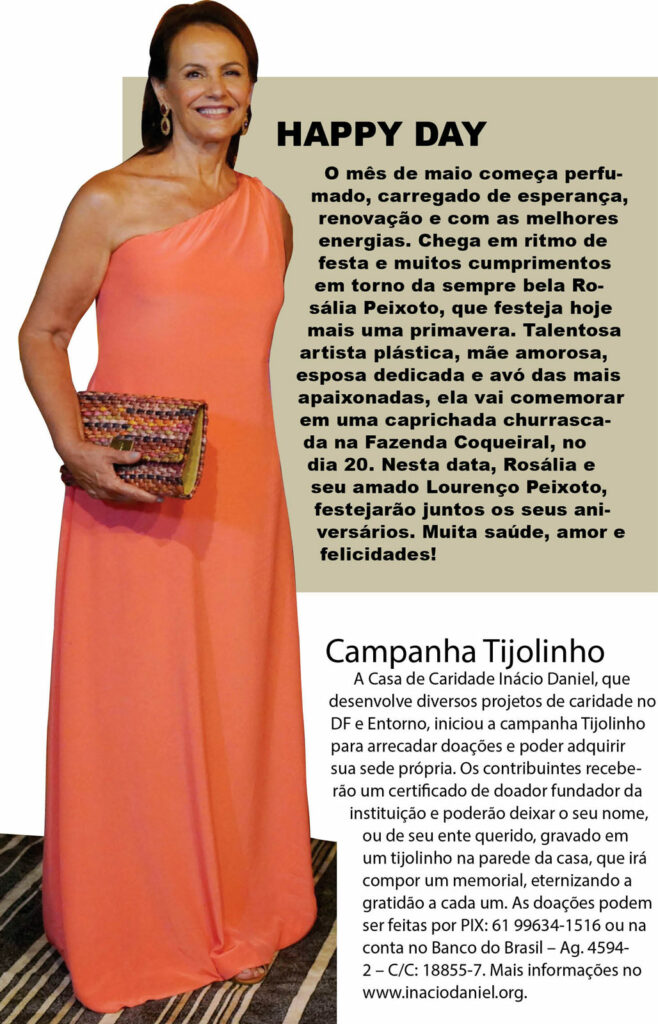 HAPPY DAY

O mês de maio começa perfumado, carregado de esperança, renovação e com as melhores energias. Chega em ritmo de festa e muitos cumprimentos em torno da sempre bela Rosália Peixoto, que festeja hoje mais uma primavera. Talentosa artista plástica, mãe amorosa, esposa dedicada e avó das mais apaixonadas, ela vai comemorar em uma caprichada churrascada na Fazenda Coqueiral, no dia 20. Nesta data, Rosália e seu amado Lourenço Peixoto, festejarão juntos os seus aniversários. Muita saúde, amor e felicidades!

Campanha Tijolinho

A Casa de Caridade Inácio Daniel, que desenvolve diversos projetos de caridade no DF e Entorno, iniciou a campanha Tijolinho para arrecadar doações e poder adquirir sua sede própria. Os contribuintes receberão um certificado de doador fundador da instituição e poderão deixar o seu nome, ou de seu ente querido, gravado em um tijolinho na parede da casa, que irá compor um memorial, eternizando a gratidão a cada um. As doações podem ser feitas por PIX: 61 99634-1516 ou na conta no Banco do Brasil – Ag. 4594-2 – C/C: 18855-7. Mais informações no www.inaciodaniel.org.